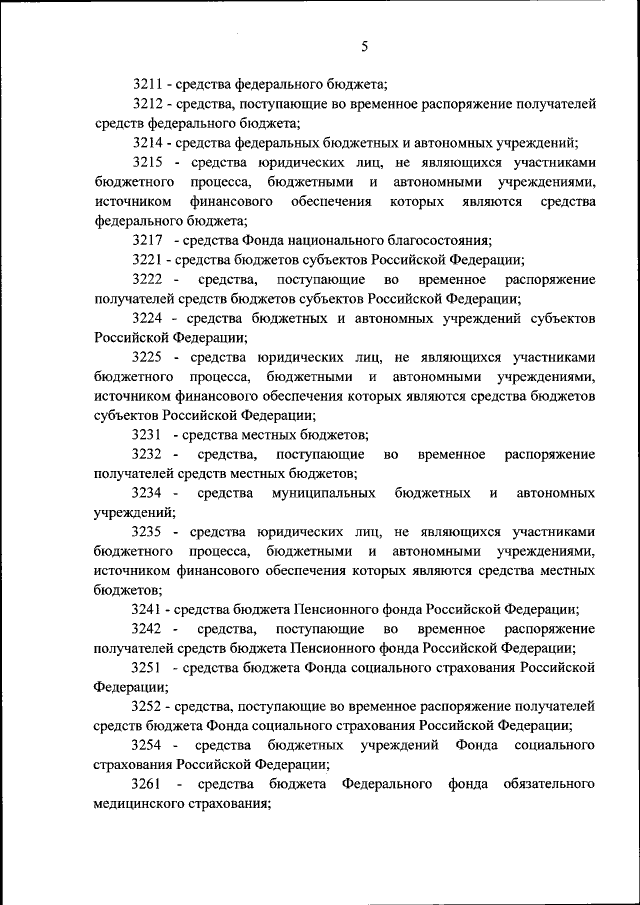 5

3211 - средства федерального бюджета;

3212 - средства, поступающие во временное распоряжение получателей средств федерального бюджета;

3214 - средства федеральных бюджетных и автономных учреждений;

3215 - средства юридических лиц, не являющихся участниками бюджетного процесса, бюджетными и автономными учреждениями, источником финансового обеспечения которых являются средства федерального бюджета;

3217 - средства Фонда национального благосостояния;

3221 - средства бюджетов субъектов Российской Федерации;

3222 - средства, поступающие во временное распоряжение получателей средств бюджетов субъектов Российской Федерации;

3224 - средства бюджетных и автономных учреждений субъектов Российской Федерации;

3225 - средства юридических лиц, не являющихся участниками бюджетного процесса, бюджетными и автономными учреждениями, источником финансового обеспечения которых являются средства бюджетов субъектов Российской Федерации;

3231 - средства местных бюджетов;

3232 - средства, поступающие во временное распоряжение получателей средств местных бюджетов;

3234 - средства муниципальных бюджетных и автономных учреждений;

3235 - средства юридических лиц, не являющихся участниками бюджетного процесса, бюджетными и автономными учреждениями, источником финансового обеспечения которых являются средства местных бюджетов;

3241 - средства бюджета Пенсионного фонда Российской Федерации;

3242 - средства, поступающие во временное распоряжение получателей средств бюджета Пенсионного фонда Российской Федерации;

3251 - средства бюджета Фонда социального страхования Российской Федерации;

3252 - средства, поступающие во временное распоряжение получателей средств бюджета Фонда социального страхования Российской Федерации;

3254 - средства бюджетных учреждений Фонда социального страхования Российской Федерации;

3261 - средства бюджета Федерального фонда обязательного медицинского страхования;